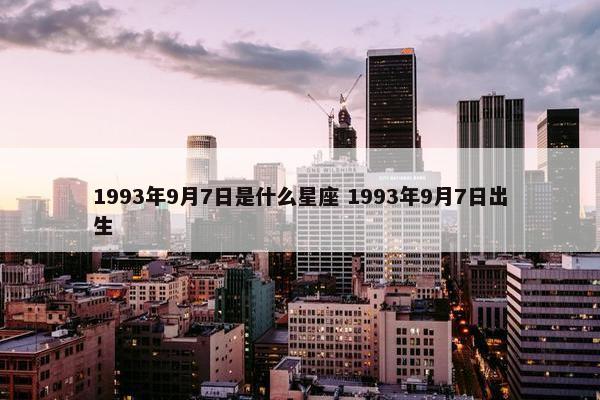 1993年9月7日是什么星座 1993年9月7日出生